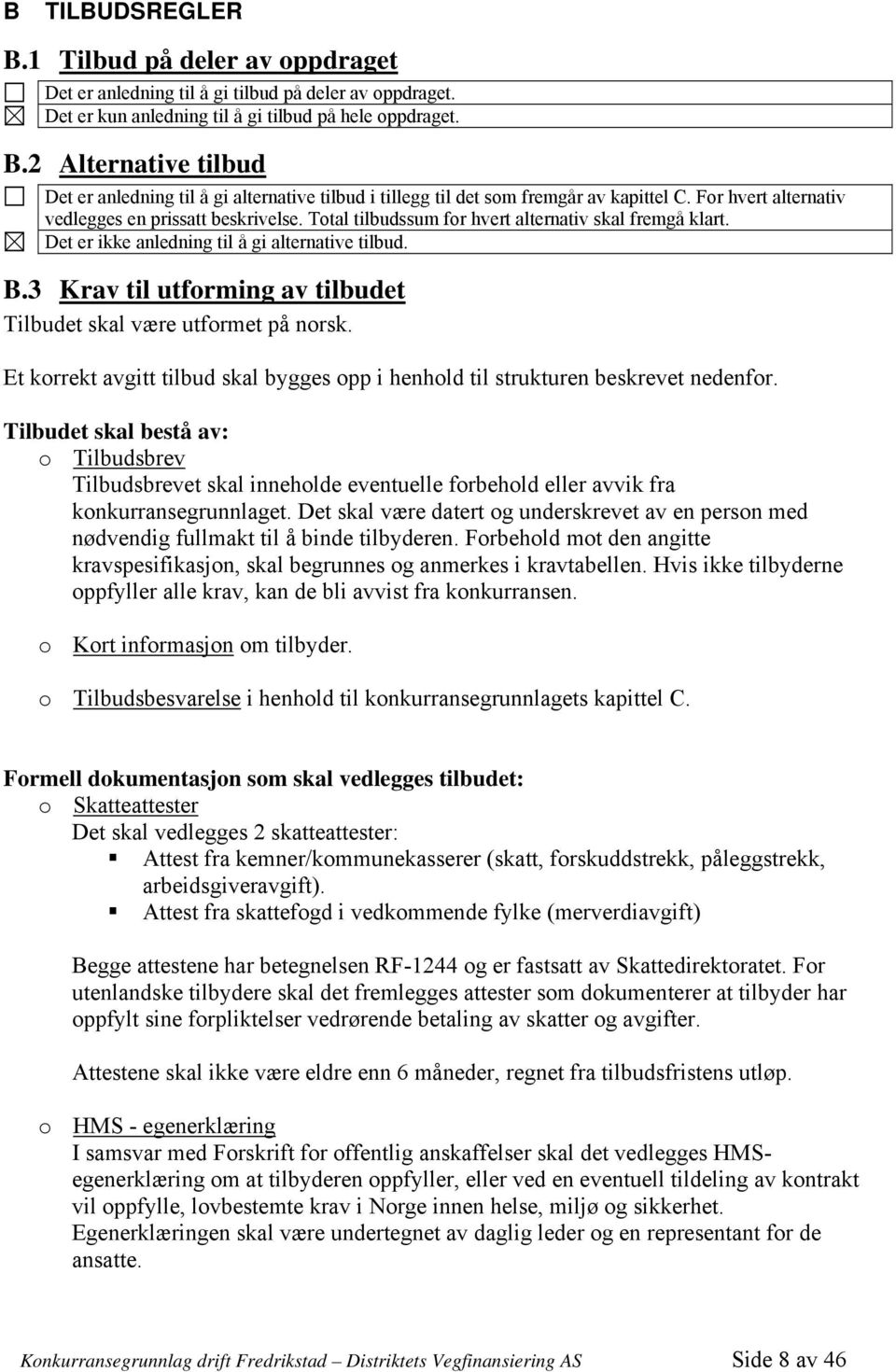 B TILBUDSREGLER

B.1 Tilbud på deler av oppdraget

☐ Det er anledning til å gi tilbud på deler av oppdraget.
☒ Det er kun anledning til å gi tilbud på hele oppdraget.

B.2 Alternative tilbud

☐ Det er anledning til å gi alternative tilbud i tillegg til det som fremgår av kapittel C. For hvert alternativ vedlegges en prissatt beskrivelse. Total tilbudssum for hvert alternativ skal fremgå klart.
☒ Det er ikke anledning til å gi alternative tilbud.

B.3 Krav til utforming av tilbudet

Tilbudet skal være utformet på norsk.

Et korrekt avgitt tilbud skal bygges opp i henhold til strukturen beskrevet nedenfor.

Tilbudet skal bestå av:
o Tilbudsbrev
Tilbudsbrevet skal inneholde eventuelle forbehold eller avvik fra konkurransegrunnlaget. Det skal være datert og underskrevet av en person med nødvendig fullmakt til å binde tilbyderen. Forbehold mot den angitte kravspesifikasjon, skal begrunnes og anmerkes i kravtabellen. Hvis ikke tilbyderne oppfyller alle krav, kan de bli avvist fra konkurransen.

o Kort informasjon om tilbyder.

o Tilbudsbesvarelse i henhold til konkurransegrunnlagets kapittel C.

Formell dokumentasjon som skal vedlegges tilbudet:
o Skatteattester
Det skal vedlegges 2 skatteattester:
▪ Attest fra kemner/kommunekasserer (skatt, forskuddstrekk, påleggstrekk, arbeidsgiveravgift).
▪ Attest fra skattefogd i vedkommende fylke (merverdiavgift)

Begge attestene har betegnelsen RF-1244 og er fastsatt av Skattedirektoratet. For utenlandske tilbydere skal det fremlegges attester som dokumenterer at tilbyder har oppfylt sine forpliktelser vedrørende betaling av skatter og avgifter.

Attestene skal ikke være eldre enn 6 måneder, regnet fra tilbudsfristens utløp.

o HMS - egenerklæring
I samsvar med Forskrift for offentlig anskaffelser skal det vedlegges HMS-egenerklæring om at tilbyderen oppfyller, eller ved en eventuell tildeling av kontrakt vil oppfylle, lovbestemte krav i Norge innen helse, miljø og sikkerhet. Egenerklæringen skal være undertegnet av daglig leder og en representant for de ansatte.

Konkurransegrunnlag drift Fredrikstad – Distriktets Vegfinansiering AS Side 8 av 46